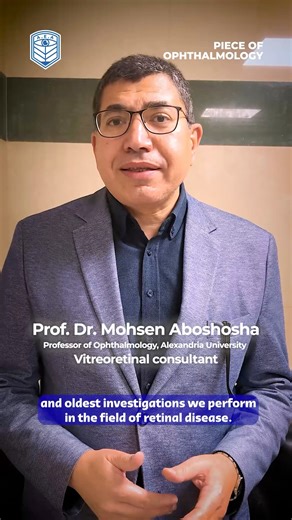 PIECE OF OPHTHALMOLOGY

Prof. Dr. Mohsen Aboshosha
Professor of Ophthalmology, Alexandria University
Vitreoretinal consultant

and oldest investigations we perform in the field of retinal disease.